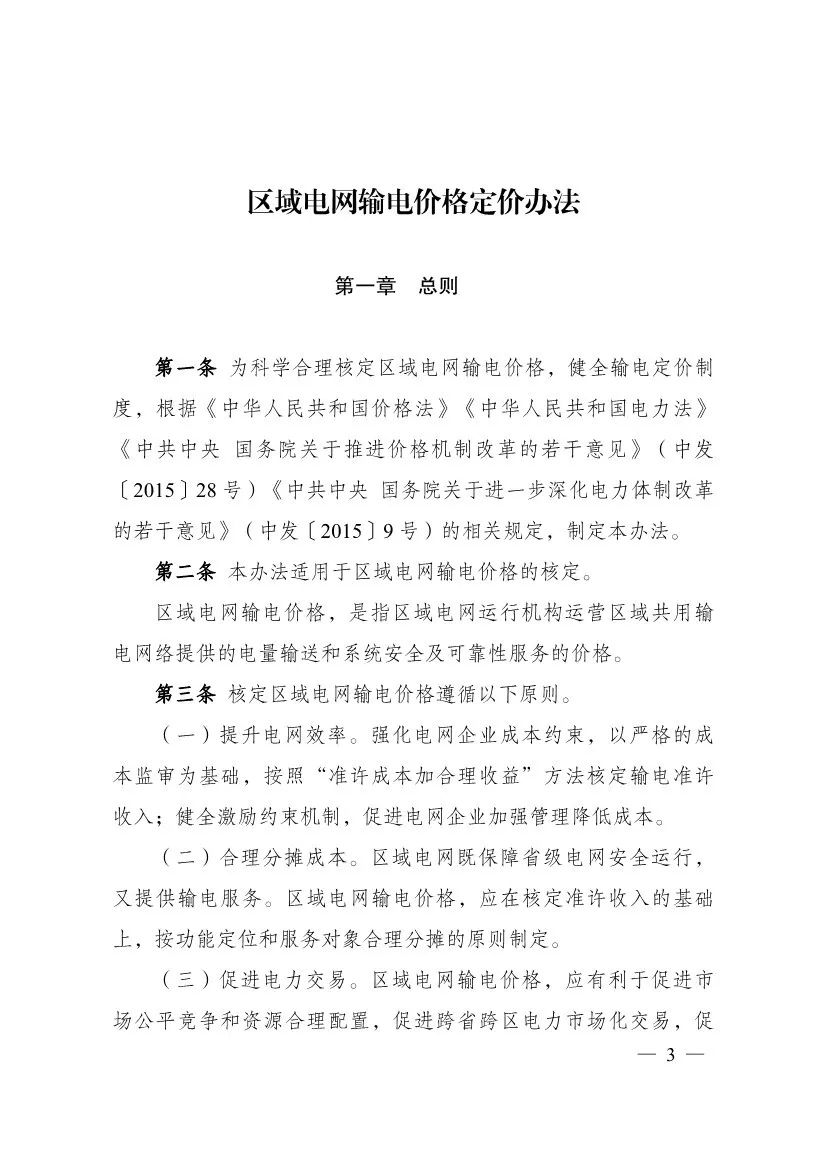 区域电网输电价格定价办法

第一章　总则

第一条 为科学合理核定区域电网输电价格，健全输电定价制度，根据《中华人民共和国价格法》《中华人民共和国电力法》《中共中央 国务院关于推进价格机制改革的若干意见》（中发〔2015〕28号）《中共中央 国务院关于进一步深化电力体制改革的若干意见》（中发〔2015〕9号）的相关规定，制定本办法。

第二条 本办法适用于区域电网输电价格的核定。

区域电网输电价格，是指区域电网运行机构运营区域共用输电网络提供的电量输送和系统安全及可靠性服务的价格。

第三条 核定区域电网输电价格遵循以下原则。

（一）提升电网效率。强化电网企业成本约束，以严格的成本监审为基础，按照“准许成本加合理收益”方法核定输电准许收入；健全激励约束机制，促进电网企业加强管理降低成本。

（二）合理分摊成本。区域电网既保障省级电网安全运行，又提供输电服务。区域电网输电价格，应在核定准许收入的基础上，按功能定位和服务对象合理分摊的原则制定。

（三）促进电力交易。区域电网输电价格，应有利于促进市场公平竞争和资源合理配置，促进跨省跨区电力市场化交易，促

— 3 —